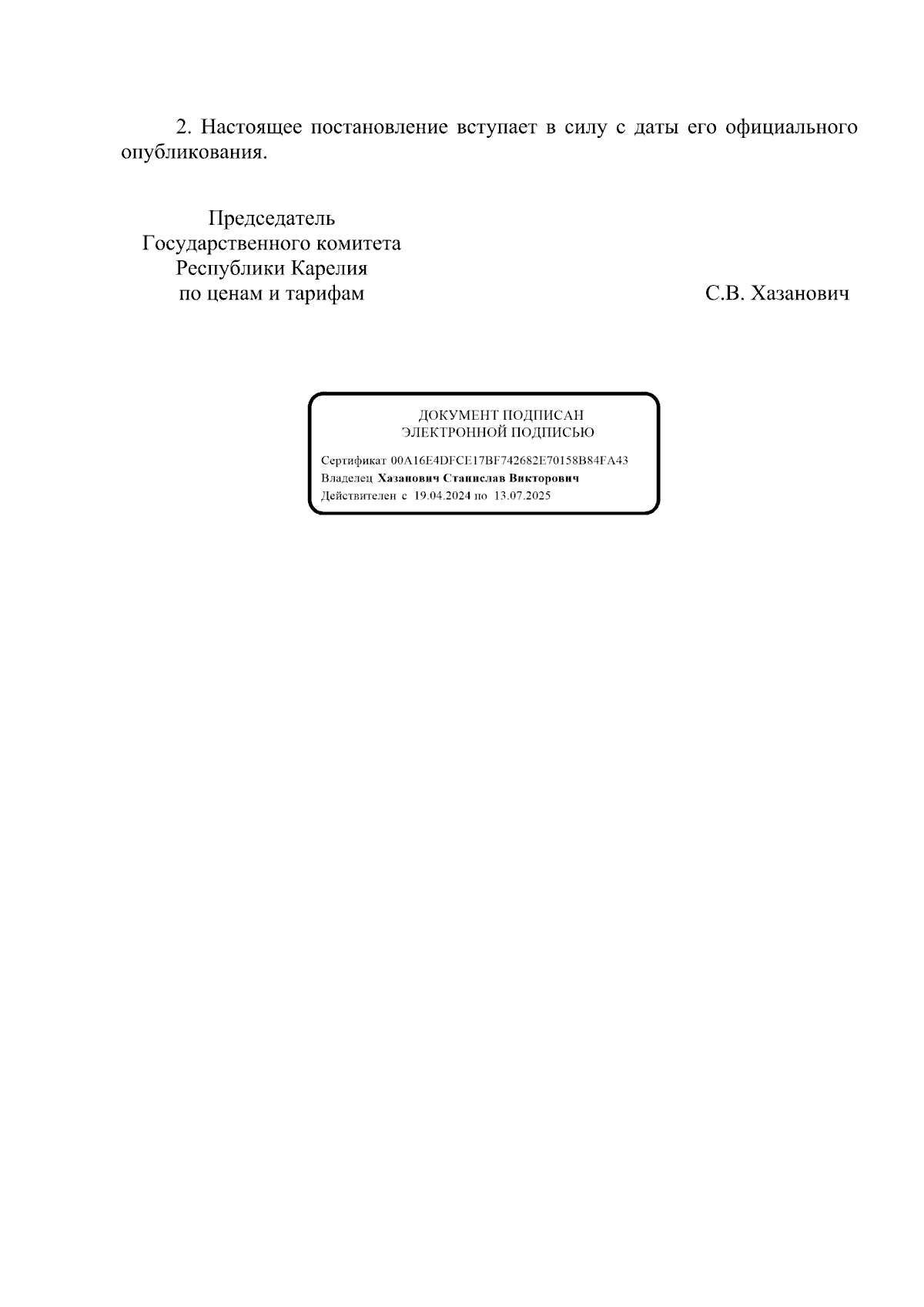 2. Настоящее постановление вступает в силу с даты его официального опубликования.

Председатель
Государственного комитета
Республики Карелия
по ценам и тарифам

С.В. Хазанович

ДОКУМЕНТ ПОДПИСАН
ЭЛЕКТРОННОЙ ПОДПИСЬЮ

Сертификат 00A16E4DFCE17BF742682E70158B84FA43
Владелец Хазанович Станислав Викторович
Действителен с 19.04.2024 по 13.07.2025